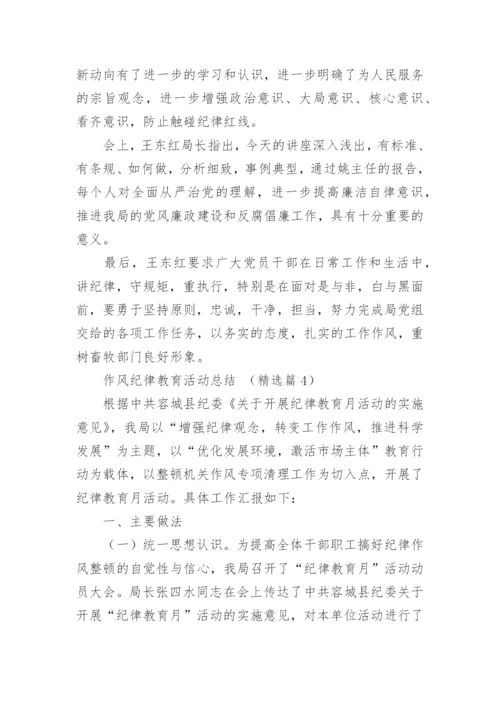 新动向有了进一步的学习和认识，进一步明确了为人民服务的宗旨观念，进一步增强政治意识、大局意识、核心意识、看齐意识，防止触碰纪律红线。

会上，王东红局长指出，今天的讲座深入浅出，有标准、有条规、如何做，分析细致，事例典型，通过姚主任的报告，每个人对全面从严治党的理解，进一步提高廉洁自律意识，推进我局的党风廉政建设和反腐倡廉工作，具有十分重要的意义。

最后，王东红要求广大党员干部在日常工作和生活中，讲纪律，守规矩，重执行，特别是在面对是与非，白与黑面前，要勇于坚持原则，忠诚，干净，担当，努力完成局党组交给的各项工作任务，以务实的态度，扎实的工作作风，重树畜牧部门良好形象。

作风纪律教育活动总结 （精选篇4）

根据中共容城县纪委《关于开展纪律教育月活动的实施意见》，我局以“增强纪律观念，转变工作作风，推进科学发展”为主题，以“优化发展环境，激活市场主体”教育行动为载体，以整顿机关作风专项清理工作为切入点，开展了纪律教育月活动。具体工作汇报如下：

一、主要做法

（一）统一思想认识。为提高全体干部职工搞好纪律作风整顿的自觉性与信心，我局召开了“纪律教育月”活动动员大会。局长张四水同志在会上传达了中共容城县纪委关于开展“纪律教育月”活动的实施意见，对本单位活动进行了